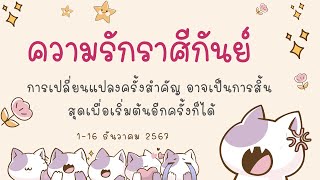 ความรักราศีกันย์

การเปลี่ยนแปลงครั้งสำคัญ อาจเป็นการสิ้นสุดเพื่อเริ่มต้นอีกครั้งก็ได้

1-16 ธันวาคม 2567